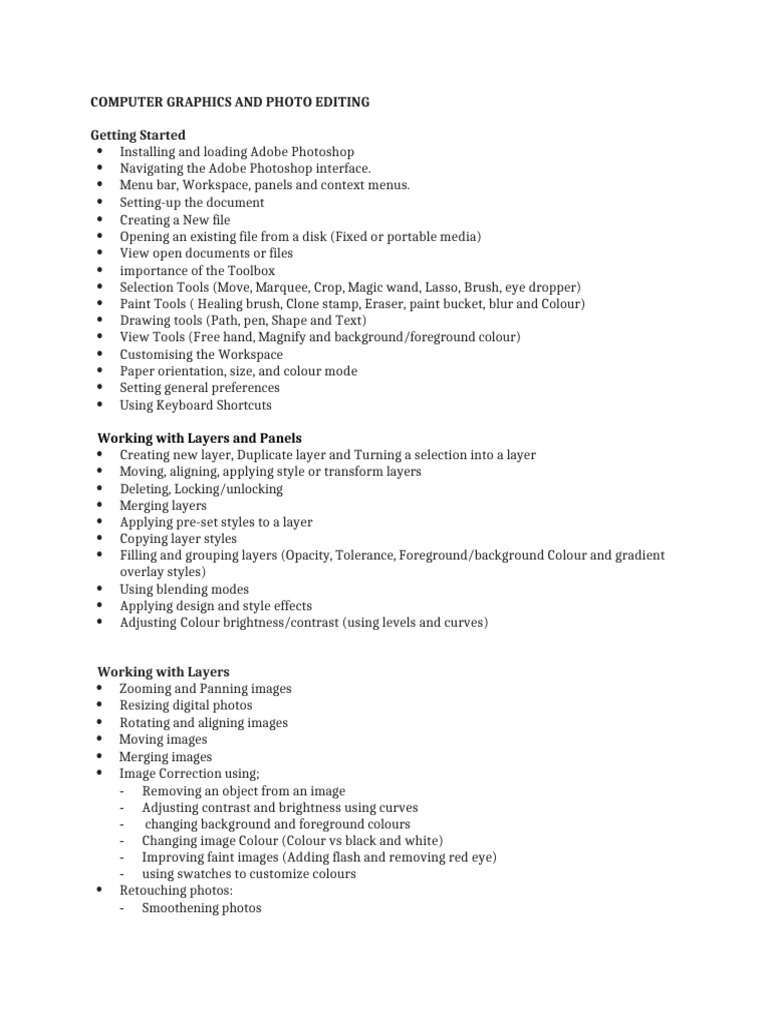 COMPUTER GRAPHICS AND PHOTO EDITING

Getting Started
• Installing and loading Adobe Photoshop
• Navigating the Adobe Photoshop interface.
• Menu bar, Workspace, panels and context menus.
• Setting-up the document
• Creating a New file
• Opening an existing file from a disk (Fixed or portable media)
• View open documents or files
• importance of the Toolbox
• Selection Tools (Move, Marquee, Crop, Magic wand, Lasso, Brush, eye dropper)
• Paint Tools ( Healing brush, Clone stamp, Eraser, paint bucket, blur and Colour)
• Drawing tools (Path, pen, Shape and Text)
• View Tools (Free hand, Magnify and background/foreground colour)
• Customising the Workspace
• Paper orientation, size, and colour mode
• Setting general preferences
• Using Keyboard Shortcuts

Working with Layers and Panels
• Creating new layer, Duplicate layer and Turning a selection into a layer
• Moving, aligning, applying style or transform layers
• Deleting, Locking/unlocking
• Merging layers
• Applying pre-set styles to a layer
• Copying layer styles
• Filling and grouping layers (Opacity, Tolerance, Foreground/background Colour and gradient overlay styles)
• Using blending modes
• Applying design and style effects
• Adjusting Colour brightness/contrast (using levels and curves)

Working with Layers
• Zooming and Panning images
• Resizing digital photos
• Rotating and aligning images
• Moving images
• Merging images
• Image Correction using;
- Removing an object from an image
- Adjusting contrast and brightness using curves
- changing background and foreground colours
- Changing image Colour (Colour vs black and white)
- Improving faint images (Adding flash and removing red eye)
- using swatches to customize colours
• Retouching photos:
- Smoothening photos